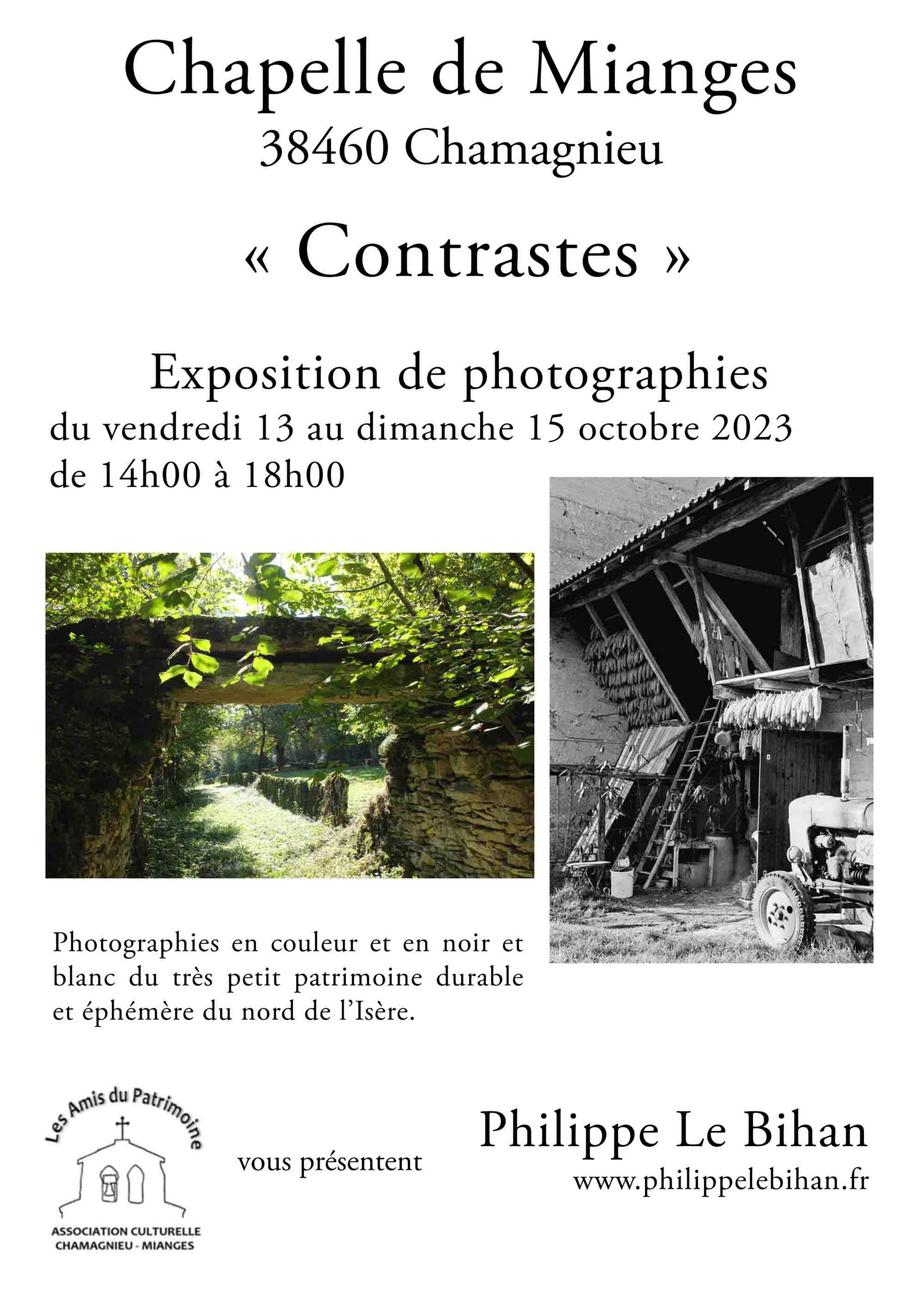 Chapelle de Mianges
38460 Chamagnieu

« Contrastes »

Exposition de photographies
du vendredi 13 au dimanche 15 octobre 2023
de 14h00 à 18h00

Photographies en couleur et en noir et blanc du très petit patrimoine durable et éphémère du nord de l'Isère.

Les Amis du Patrimoine
ASSOCIATION CULTURELLE
CHAMAGNIEU - MIANGES

vous présentent

Philippe Le Bihan
www.philippelebihan.fr